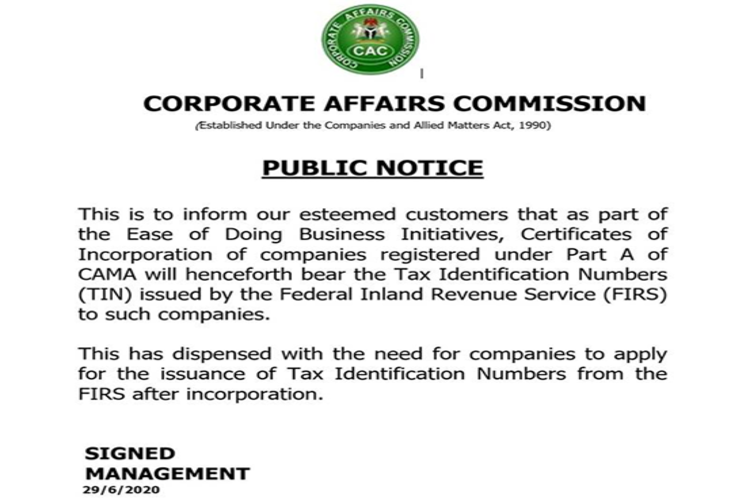 CORPORATE AFFAIRS COMMISSION
CAC

CORPORATE AFFAIRS COMMISSION
(Established Under the Companies and Allied Matters Act, 1990)

PUBLIC NOTICE

This is to inform our esteemed customers that as part of the Ease of Doing Business Initiatives, Certificates of Incorporation of companies registered under Part A of CAMA will henceforth bear the Tax Identification Numbers (TIN) issued by the Federal Inland Revenue Service (FIRS) to such companies.

This has dispensed with the need for companies to apply for the issuance of Tax Identification Numbers from the FIRS after incorporation.

SIGNED
MANAGEMENT
29/6/2020